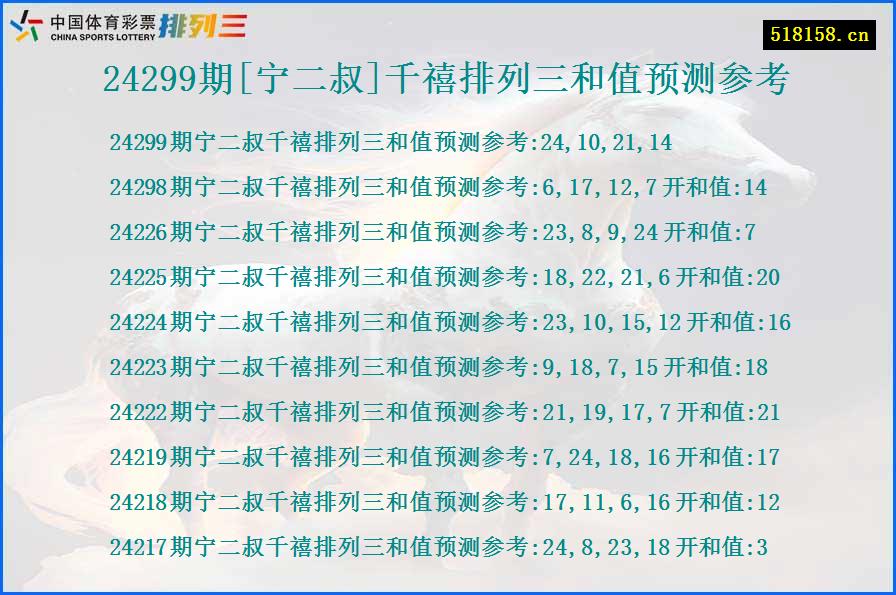 中国体育彩票 CHINA SPORTS LOTTERY 排列三

518158.cn

24299期[宁二叔]千禧排列三和值预测参考

24299期宁二叔千禧排列三和值预测参考:24,10,21,14

24298期宁二叔千禧排列三和值预测参考:6,17,12,7 开和值:14

24226期宁二叔千禧排列三和值预测参考:23,8,9,24 开和值:7

24225期宁二叔千禧排列三和值预测参考:18,22,21,6 开和值:20

24224期宁二叔千禧排列三和值预测参考:23,10,15,12 开和值:16

24223期宁二叔千禧排列三和值预测参考:9,18,7,15 开和值:18

24222期宁二叔千禧排列三和值预测参考:21,19,17,7 开和值:21

24219期宁二叔千禧排列三和值预测参考:7,24,18,16 开和值:17

24218期宁二叔千禧排列三和值预测参考:17,11,6,16 开和值:12

24217期宁二叔千禧排列三和值预测参考:24,8,23,18 开和值:3